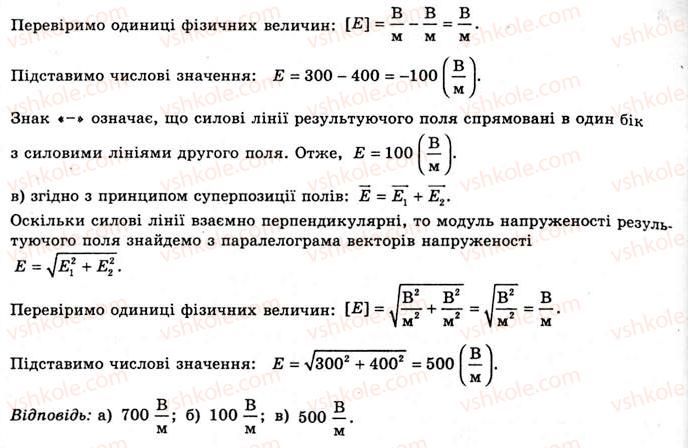 Перевіримо одиниці фізичних величин: $[E] = \frac{В}{м} - \frac{В}{м} = \frac{В}{м}$.

Підставимо числові значення: $E = 300 - 400 = -100 \left(\frac{В}{м}\right)$.

Знак «–» означає, що силові лінії результуючого поля спрямовані в один бік з силовими лініями другого поля. Отже, $E = 100 \left(\frac{В}{м}\right)$.

в) згідно з принципом суперпозиції полів: $\vec{E} = \vec{E_1} + \vec{E_2}$.

Оскільки силові лінії взаємно перпендикулярні, то модуль напруженості результуючого поля знайдемо з паралелограма векторів напруженості $E = \sqrt{E_1^2 + E_2^2}$.

Перевіримо одиниці фізичних величин: $[E] = \sqrt{\frac{В^2}{м^2} + \frac{В^2}{м^2}} = \sqrt{\frac{В^2}{м^2}} = \frac{В}{м}$.

Підставимо числові значення: $E = \sqrt{300^2 + 400^2} = 500 \left(\frac{В}{м}\right)$.

Відповідь: а) $700 \frac{В}{м}$; б) $100 \frac{В}{м}$; в) $500 \frac{В}{м}$.

vshkole.com